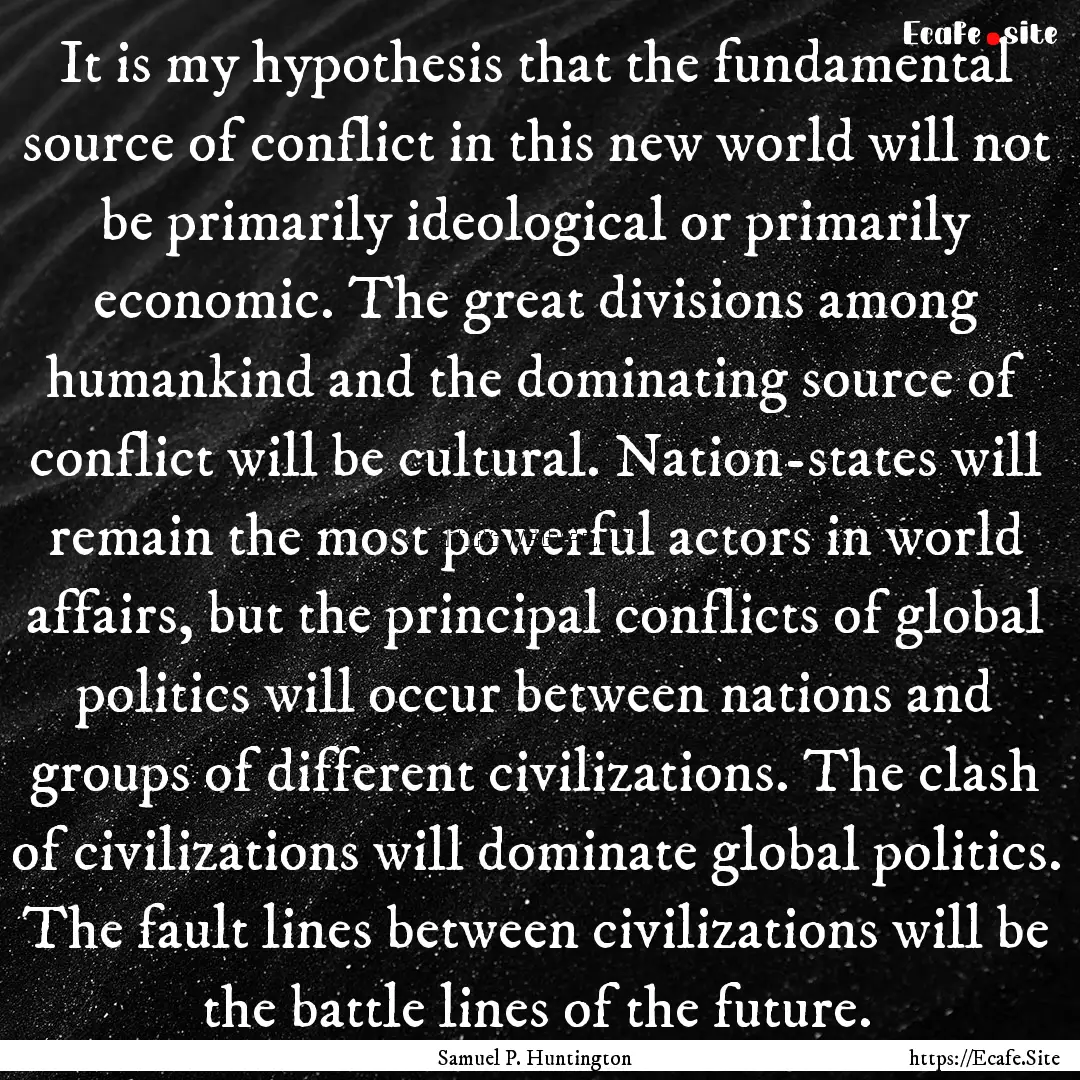 Ecafe.site

It is my hypothesis that the fundamental source of conflict in this new world will not be primarily ideological or primarily economic. The great divisions among humankind and the dominating source of conflict will be cultural. Nation-states will remain the most powerful actors in world affairs, but the principal conflicts of global politics will occur between nations and groups of different civilizations. The clash of civilizations will dominate global politics. The fault lines between civilizations will be the battle lines of the future.

Samuel P. Huntington

https://Ecafe.Site